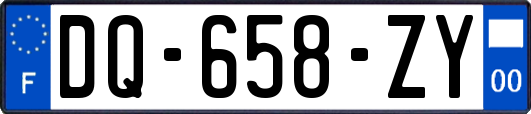 F
DQ-658-ZY
00